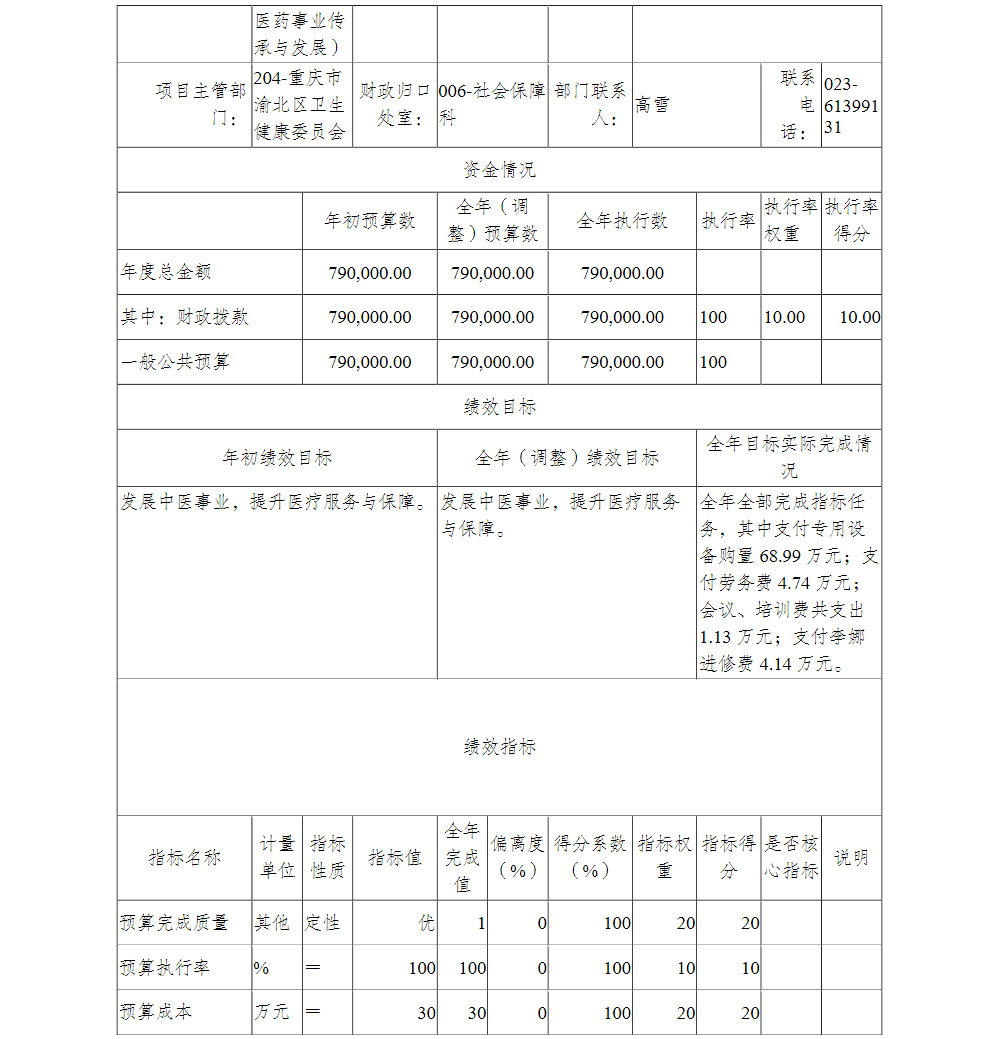 | | 医药事业传承与发展） | | | | | | |
|---|---|---|---|---|---|---|---|
| 项目主管部门： | 204-重庆市渝北区卫生健康委员会 | 财政归口处室： | 006-社会保障科 | 部门联系人： | 高雪 | 联系电话： | 023-61399131 |

资金情况

| | 年初预算数 | 全年（调整）预算数 | 全年执行数 | 执行率 | 执行率权重 | 执行率得分 |
|---|---|---|---|---|---|---|
| 年度总金额 | 790,000.00 | 790,000.00 | 790,000.00 | | | |
| 其中：财政拨款 | 790,000.00 | 790,000.00 | 790,000.00 | 100 | 10.00 | 10.00 |
| 一般公共预算 | 790,000.00 | 790,000.00 | 790,000.00 | 100 | | |

绩效目标

| 年初绩效目标 | 全年（调整）绩效目标 | 全年目标实际完成情况 |
|---|---|---|
| 发展中医事业，提升医疗服务与保障。 | 发展中医事业，提升医疗服务与保障。 | 全年全部完成指标任务，其中支付专用设备购置 68.99 万元；支付劳务费 4.74 万元；会议、培训费共支出 1.13 万元；支付李娜进修费 4.14 万元。 |

绩效指标

| 指标名称 | 计量单位 | 指标性质 | 指标值 | 全年完成值 | 偏离度（%） | 得分系数（%） | 指标权重 | 指标得分 | 是否核心指标 | 说明 |
|---|---|---|---|---|---|---|---|---|---|---|
| 预算完成质量 | 其他 | 定性 | 优 | 1 | 0 | 100 | 20 | 20 | | |
| 预算执行率 | % | ＝ | 100 | 100 | 0 | 100 | 10 | 10 | | |
| 预算成本 | 万元 | ＝ | 30 | 30 | 0 | 100 | 20 | 20 | | |